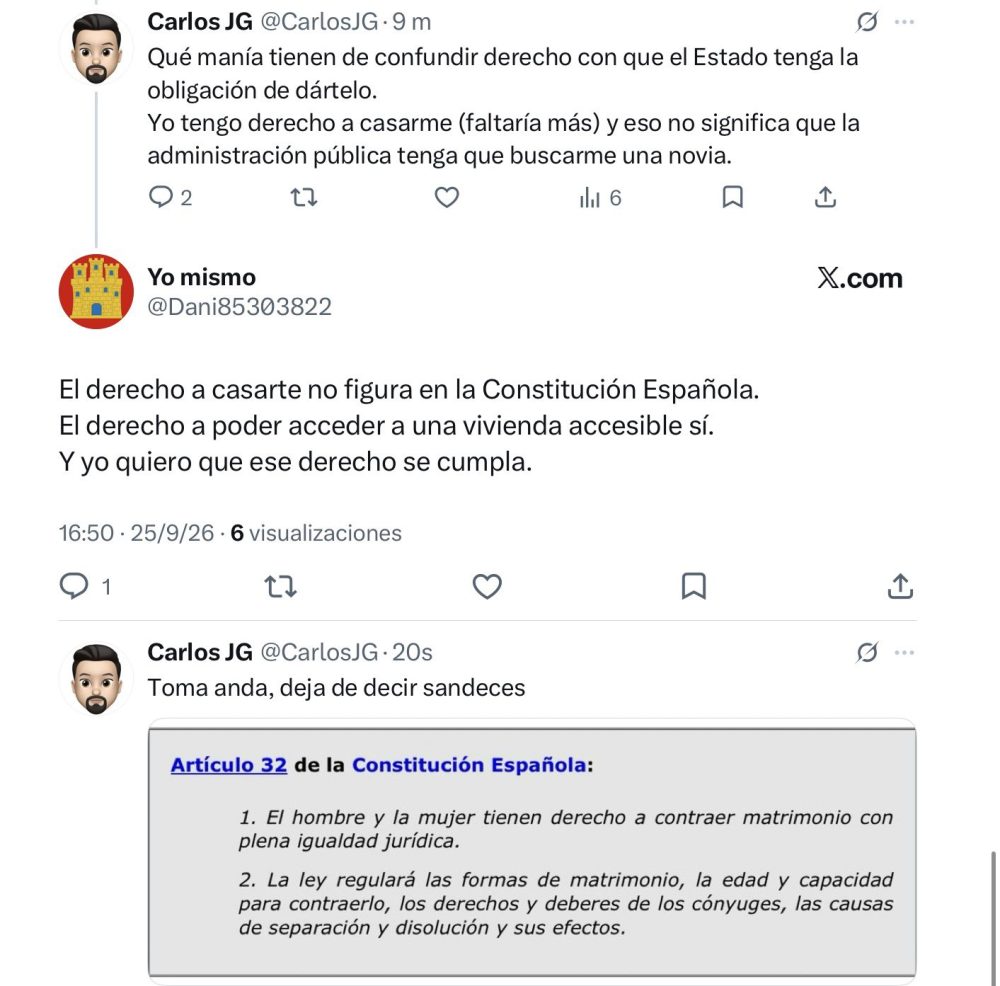 Carlos JG @CarlosJG · 9 m
Qué manía tienen de confundir derecho con que el Estado tenga la obligación de dártelo.
Yo tengo derecho a casarme (faltaría más) y eso no significa que la administración pública tenga que buscarme una novia.

2 6

Yo mismo
@Dani85303822
X.com

El derecho a casarte no figura en la Constitución Española.
El derecho a poder acceder a una vivienda accesible sí.
Y yo quiero que ese derecho se cumpla.

16:50 · 25/9/26 · 6 visualizaciones

1

Carlos JG @CarlosJG · 20s
Toma anda, deja de decir sandeces

Artículo 32 de la Constitución Española:

1. El hombre y la mujer tienen derecho a contraer matrimonio con plena igualdad jurídica.

2. La ley regulará las formas de matrimonio, la edad y capacidad para contraerlo, los derechos y deberes de los cónyuges, las causas de separación y disolución y sus efectos.